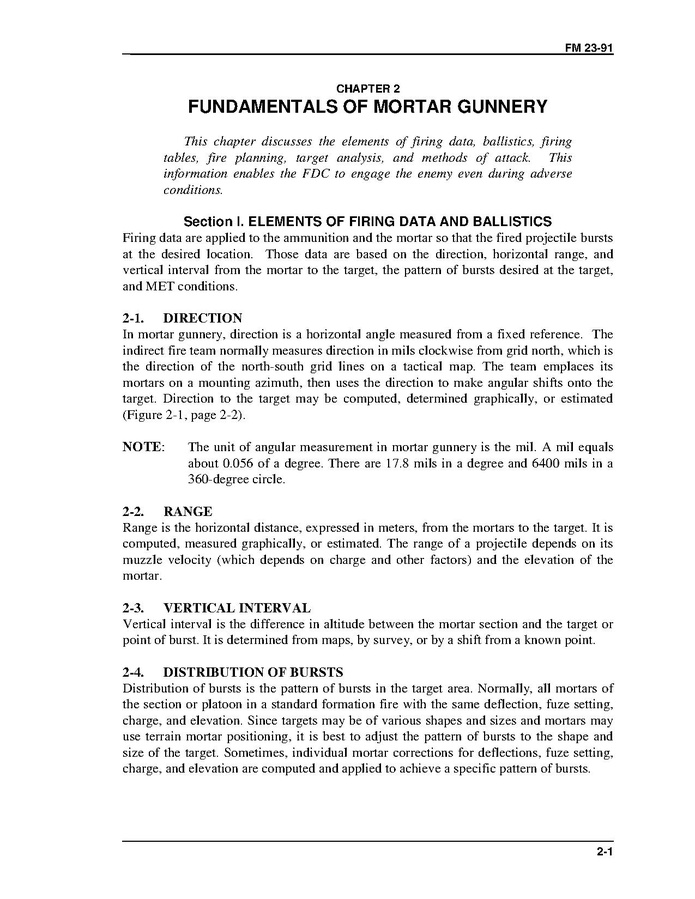 FM 23-91

CHAPTER 2
FUNDAMENTALS OF MORTAR GUNNERY

This chapter discusses the elements of firing data, ballistics, firing tables, fire planning, target analysis, and methods of attack. This information enables the FDC to engage the enemy even during adverse conditions.

Section I. ELEMENTS OF FIRING DATA AND BALLISTICS
Firing data are applied to the ammunition and the mortar so that the fired projectile bursts at the desired location. Those data are based on the direction, horizontal range, and vertical interval from the mortar to the target, the pattern of bursts desired at the target, and MET conditions.

2-1. DIRECTION
In mortar gunnery, direction is a horizontal angle measured from a fixed reference. The indirect fire team normally measures direction in mils clockwise from grid north, which is the direction of the north-south grid lines on a tactical map. The team emplaces its mortars on a mounting azimuth, then uses the direction to make angular shifts onto the target. Direction to the target may be computed, determined graphically, or estimated (Figure 2-1, page 2-2).

NOTE: The unit of angular measurement in mortar gunnery is the mil. A mil equals about 0.056 of a degree. There are 17.8 mils in a degree and 6400 mils in a 360-degree circle.

2-2. RANGE
Range is the horizontal distance, expressed in meters, from the mortars to the target. It is computed, measured graphically, or estimated. The range of a projectile depends on its muzzle velocity (which depends on charge and other factors) and the elevation of the mortar.

2-3. VERTICAL INTERVAL
Vertical interval is the difference in altitude between the mortar section and the target or point of burst. It is determined from maps, by survey, or by a shift from a known point.

2-4. DISTRIBUTION OF BURSTS
Distribution of bursts is the pattern of bursts in the target area. Normally, all mortars of the section or platoon in a standard formation fire with the same deflection, fuze setting, charge, and elevation. Since targets may be of various shapes and sizes and mortars may use terrain mortar positioning, it is best to adjust the pattern of bursts to the shape and size of the target. Sometimes, individual mortar corrections for deflections, fuze setting, charge, and elevation are computed and applied to achieve a specific pattern of bursts.

2-1